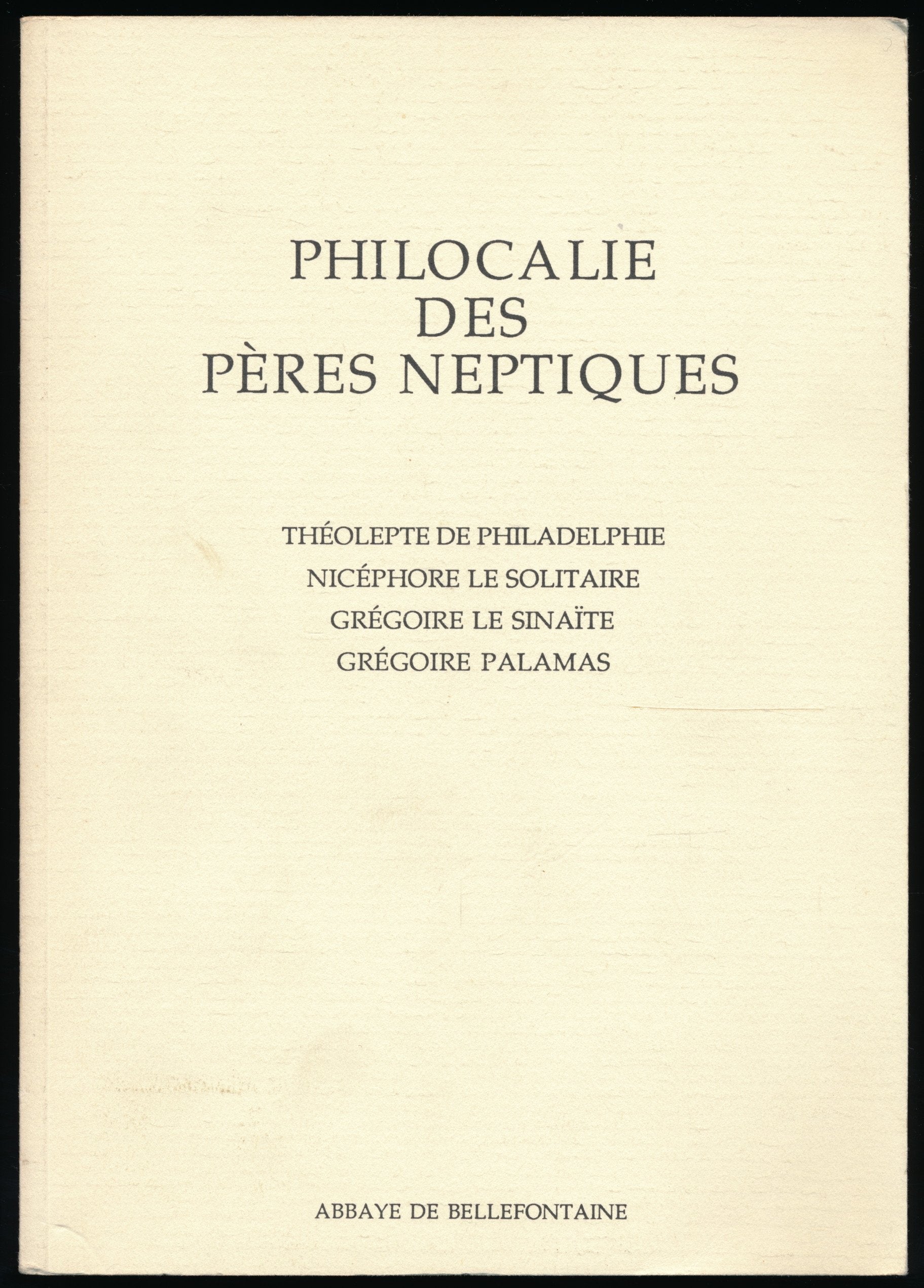 PHILOCALIE
DES
PÈRES NEPTIQUES

THÉOLEPTE DE PHILADELPHIE
NICÉPHORE LE SOLITAIRE
GRÉGOIRE LE SINAÏTE
GRÉGOIRE PALAMAS

ABBAYE DE BELLEFONTAINE